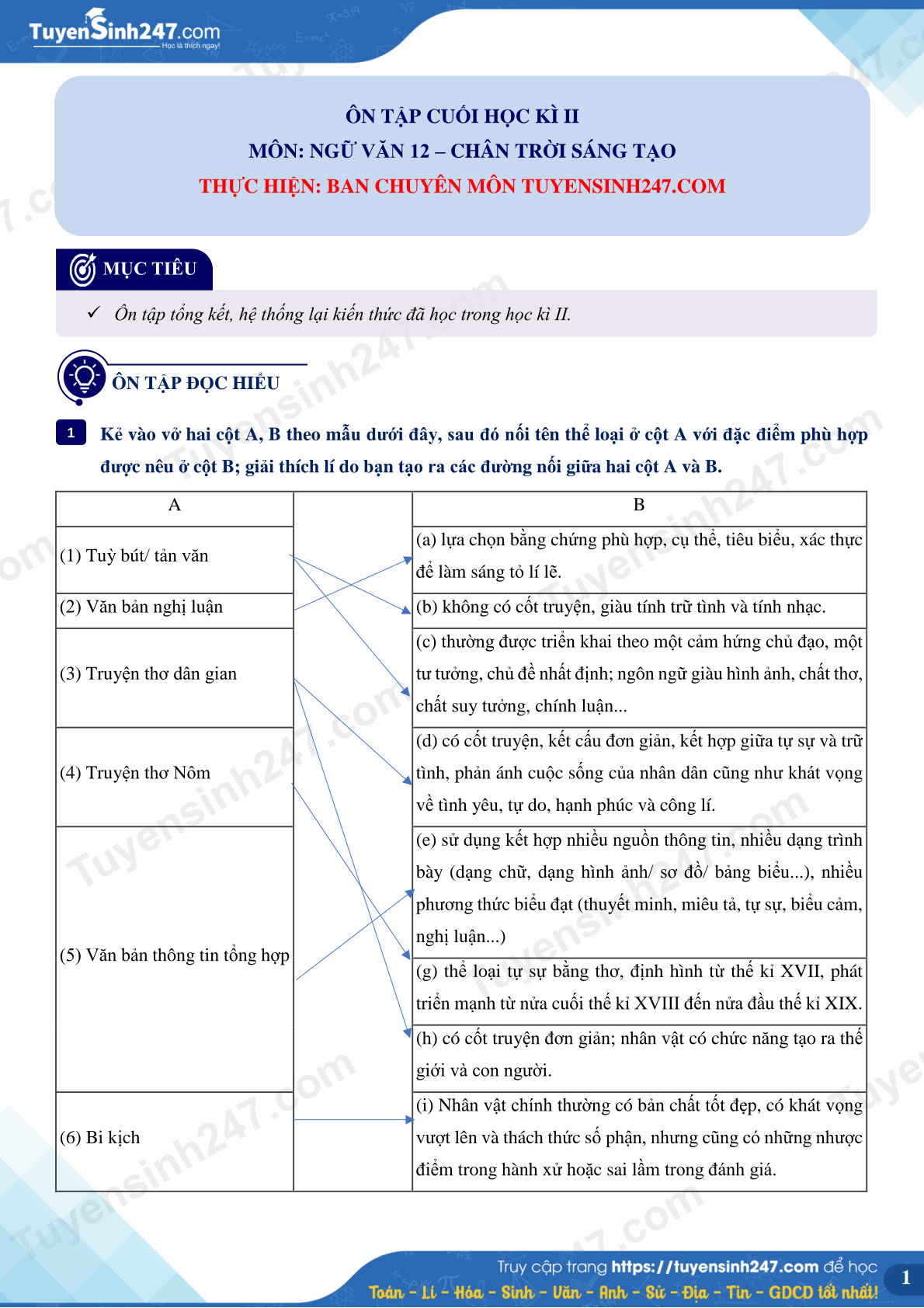 TuyenSinh247.com
Học là thích ngay!

ÔN TẬP CUỐI HỌC KÌ II
MÔN: NGỮ VĂN 12 – CHÂN TRỜI SÁNG TẠO
THỰC HIỆN: BAN CHUYÊN MÔN TUYENSINH247.COM

MỤC TIÊU

✓ Ôn tập tổng kết, hệ thống lại kiến thức đã học trong học kì II.

ÔN TẬP ĐỌC HIỂU

1 Kẻ vào vở hai cột A, B theo mẫu dưới đây, sau đó nối tên thể loại ở cột A với đặc điểm phù hợp được nêu ở cột B; giải thích lí do bạn tạo ra các đường nối giữa hai cột A và B.

| A | | B |
|---|---|---|
| (1) Tuỳ bút/ tản văn | | (a) lựa chọn bằng chứng phù hợp, cụ thể, tiêu biểu, xác thực để làm sáng tỏ lí lẽ. |
| (2) Văn bản nghị luận | | (b) không có cốt truyện, giàu tính trữ tình và tính nhạc. |
| (3) Truyện thơ dân gian | | (c) thường được triển khai theo một cảm hứng chủ đạo, một tư tưởng, chủ đề nhất định; ngôn ngữ giàu hình ảnh, chất thơ, chất suy tưởng, chính luận... |
| (4) Truyện thơ Nôm | | (d) có cốt truyện, kết cấu đơn giản, kết hợp giữa tự sự và trữ tình, phản ánh cuộc sống của nhân dân cũng như khát vọng về tình yêu, tự do, hạnh phúc và công lí. |
| (5) Văn bản thông tin tổng hợp | | (e) sử dụng kết hợp nhiều nguồn thông tin, nhiều dạng trình bày (dạng chữ, dạng hình ảnh/ sơ đồ/ bảng biểu...), nhiều phương thức biểu đạt (thuyết minh, miêu tả, tự sự, biểu cảm, nghị luận...) |
| | | (g) thể loại tự sự bằng thơ, định hình từ thế kỉ XVII, phát triển mạnh từ nửa cuối thế kỉ XVIII đến nửa đầu thế kỉ XIX. |
| | | (h) có cốt truyện đơn giản; nhân vật có chức năng tạo ra thế giới và con người. |
| (6) Bi kịch | | (i) Nhân vật chính thường có bản chất tốt đẹp, có khát vọng vượt lên và thách thức số phận, nhưng cũng có những nhược điểm trong hành xử hoặc sai lầm trong đánh giá. |

Truy cập trang https://tuyensinh247.com để học
Toán - Lí - Hóa - Sinh - Văn - Anh - Sử - Địa - Tin - GDCD tốt nhất!
1